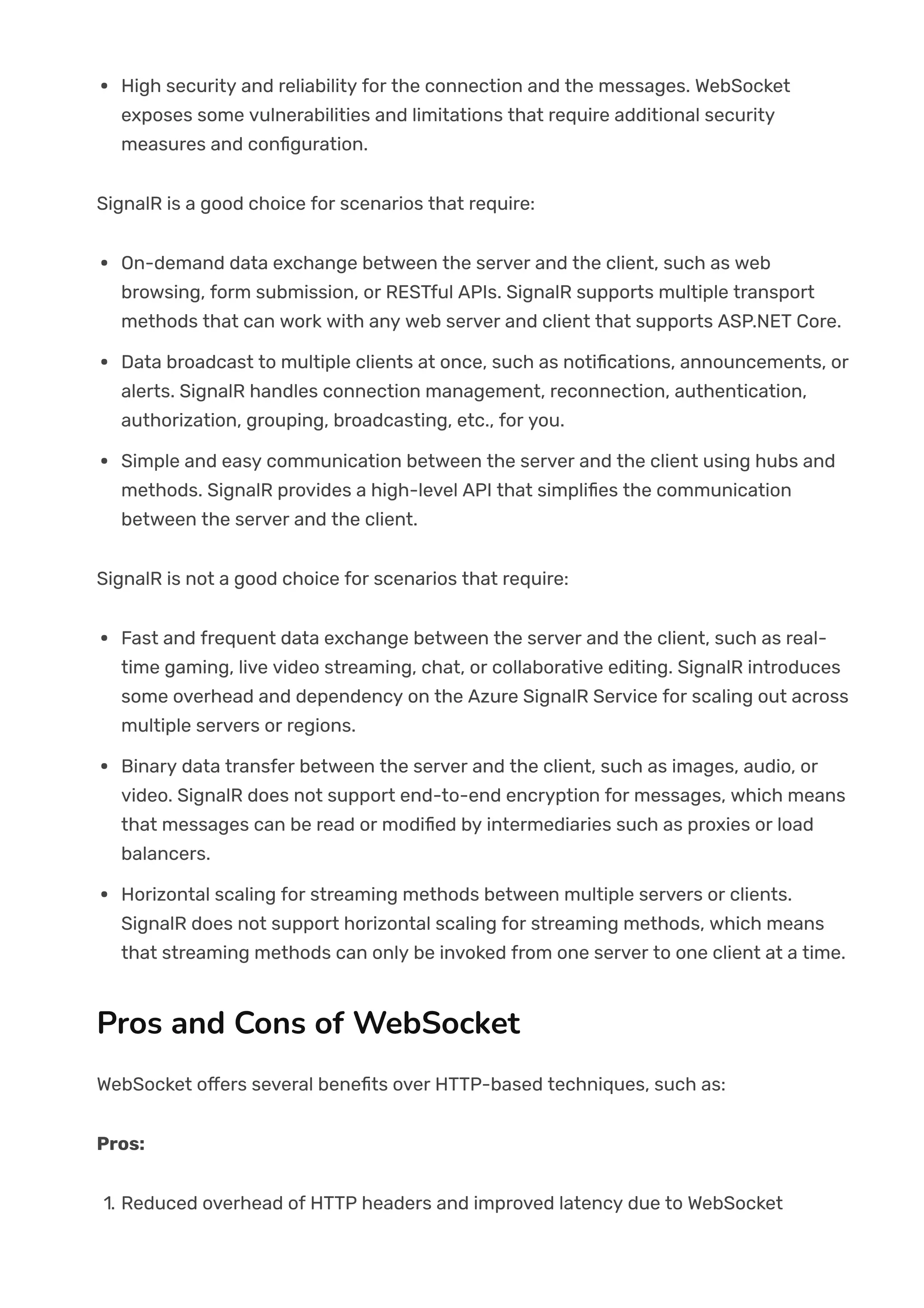 • High security and reliability for the connection and the messages. WebSocket exposes some vulnerabilities and limitations that require additional security measures and configuration.

SignalR is a good choice for scenarios that require:

• On-demand data exchange between the server and the client, such as web browsing, form submission, or RESTful APIs. SignalR supports multiple transport methods that can work with any web server and client that supports ASP.NET Core.
• Data broadcast to multiple clients at once, such as notifications, announcements, or alerts. SignalR handles connection management, reconnection, authentication, authorization, grouping, broadcasting, etc., for you.
• Simple and easy communication between the server and the client using hubs and methods. SignalR provides a high-level API that simplifies the communication between the server and the client.

SignalR is not a good choice for scenarios that require:

• Fast and frequent data exchange between the server and the client, such as real-time gaming, live video streaming, chat, or collaborative editing. SignalR introduces some overhead and dependency on the Azure SignalR Service for scaling out across multiple servers or regions.
• Binary data transfer between the server and the client, such as images, audio, or video. SignalR does not support end-to-end encryption for messages, which means that messages can be read or modified by intermediaries such as proxies or load balancers.
• Horizontal scaling for streaming methods between multiple servers or clients. SignalR does not support horizontal scaling for streaming methods, which means that streaming methods can only be invoked from one server to one client at a time.

Pros and Cons of WebSocket

WebSocket offers several benefits over HTTP-based techniques, such as:

Pros:

1. Reduced overhead of HTTP headers and improved latency due to WebSocket